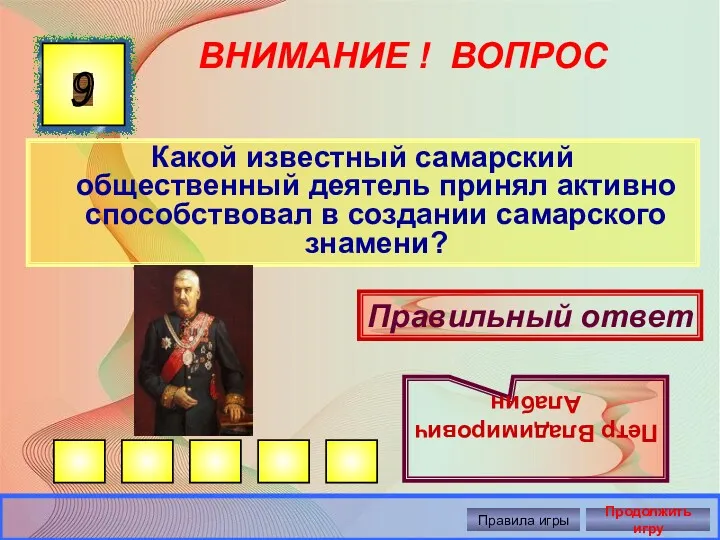 9

ВНИМАНИЕ ! ВОПРОС

Какой известный самарский общественный деятель принял активно способствовал в создании самарского знамени?

Правильный ответ

Петр Владимирович Алабин

Правила игры

Продолжить игру